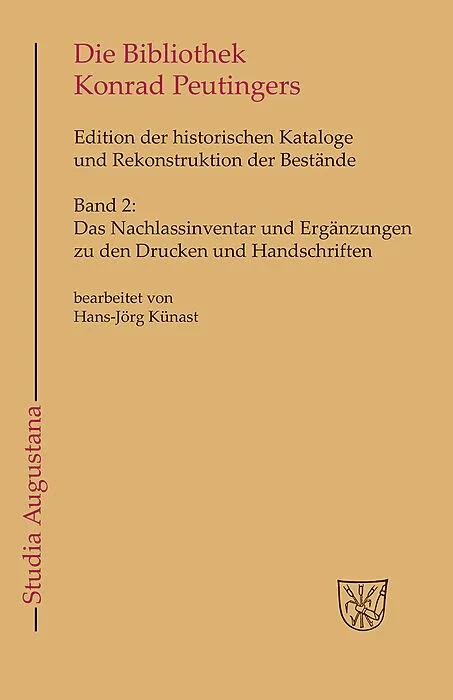 Die Bibliothek
Konrad Peutingers

Edition der historischen Kataloge
und Rekonstruktion der Bestände

Band 2:
Das Nachlassinventar und Ergänzungen
zu den Drucken und Handschriften

bearbeitet von
Hans-Jörg Künast

Studia Augustana